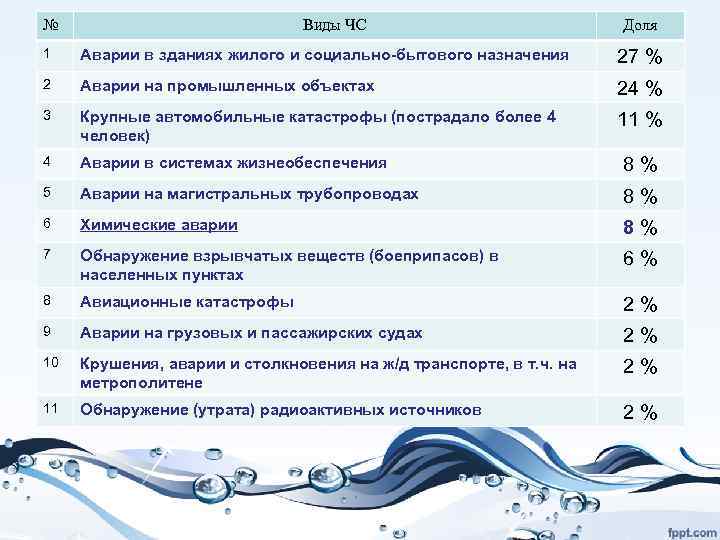 | № | Виды ЧС | Доля |
|---|---|---|
| 1 | Аварии в зданиях жилого и социально-бытового назначения | 27 % |
| 2 | Аварии на промышленных объектах | 24 % |
| 3 | Крупные автомобильные катастрофы (пострадало более 4 человек) | 11 % |
| 4 | Аварии в системах жизнеобеспечения | 8 % |
| 5 | Аварии на магистральных трубопроводах | 8 % |
| 6 | Химические аварии | 8 % |
| 7 | Обнаружение взрывчатых веществ (боеприпасов) в населенных пунктах | 6 % |
| 8 | Авиационные катастрофы | 2 % |
| 9 | Аварии на грузовых и пассажирских судах | 2 % |
| 10 | Крушения, аварии и столкновения на ж/д транспорте, в т.ч. на метрополитене | 2 % |
| 11 | Обнаружение (утрата) радиоактивных источников | 2 % |

fppt.com